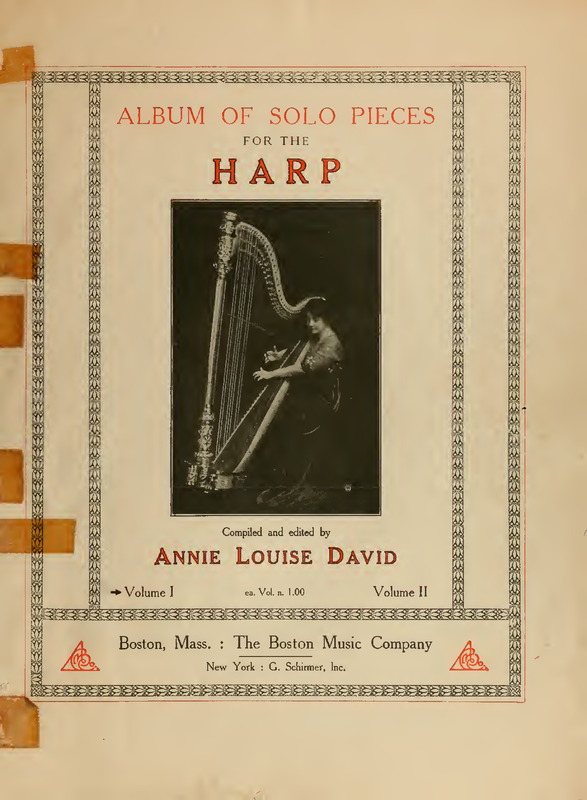 ALBUM OF SOLO PIECES
FOR THE
HARP

Compiled and edited by
ANNIE LOUISE DAVID

→ Volume I   ea. Vol. n. 1.00   Volume II

Boston, Mass. : The Boston Music Company
New York : G. Schirmer, Inc.